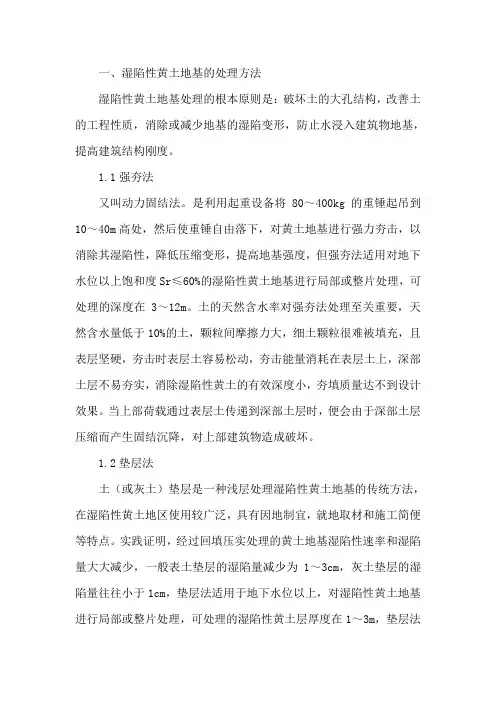 一、湿陷性黄土地基的处理方法

湿陷性黄土地基处理的根本原则是：破坏土的大孔结构，改善土的工程性质，消除或减少地基的湿陷变形，防止水浸入建筑物地基，提高建筑结构刚度。

1.1 强夯法

又叫动力固结法。是利用起重设备将 80～400kg 的重锤起吊到 10～40m 高处，然后使重锤自由落下，对黄土地基进行强力夯击，以消除其湿陷性，降低压缩变形，提高地基强度，但强夯法适用对地下水位以上饱和度 Sr≤60%的湿陷性黄土地基进行局部或整片处理，可处理的深度在 3～12m。土的天然含水率对强夯法处理至关重要，天然含水量低于 10%的土，颗粒间摩擦力大，细土颗粒很难被填充，且表层坚硬，夯击时表层土容易松动，夯击能量消耗在表层土上，深部土层不易夯实，消除湿陷性黄土的有效深度小，夯填质量达不到设计效果。当上部荷载通过表层土传递到深部土层时，便会由于深部土层压缩而产生固结沉降，对上部建筑物造成破坏。

1.2 垫层法

土（或灰土）垫层是一种浅层处理湿陷性黄土地基的传统方法，在湿陷性黄土地区使用较广泛，具有因地制宜，就地取材和施工简便等特点。实践证明，经过回填压实处理的黄土地基湿陷性速率和湿陷量大大减少，一般表土垫层的湿陷量减少为 1～3cm，灰土垫层的湿陷量往往小于 1cm，垫层法适用于地下水位以上，对湿陷性黄土地基进行局部或整片处理，可处理的湿陷性黄土层厚度在 1～3m，垫层法